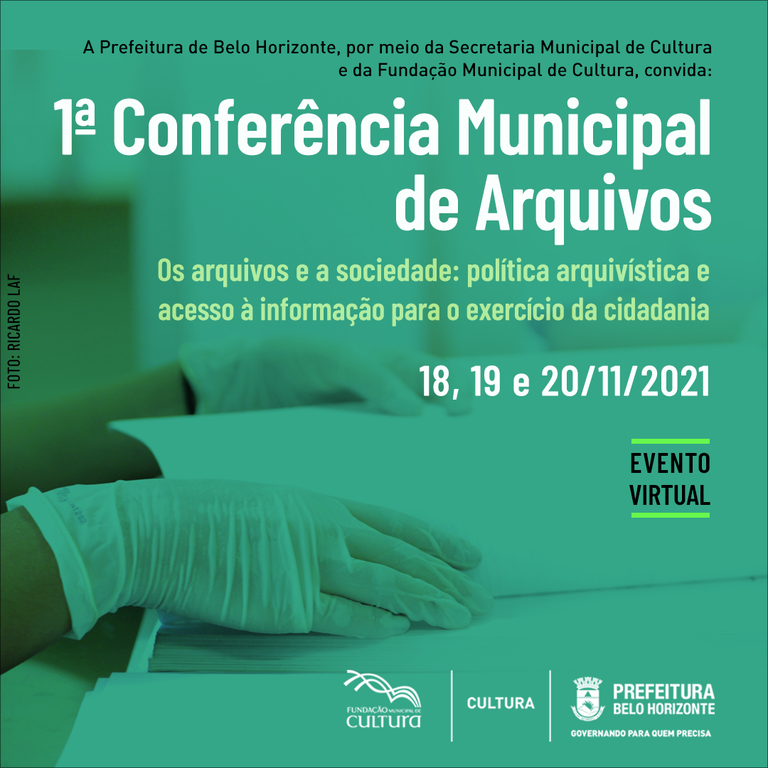 A Prefeitura de Belo Horizonte, por meio da Secretaria Municipal de Cultura e da Fundação Municipal de Cultura, convida:

1ª Conferência Municipal de Arquivos

Os arquivos e a sociedade: política arquivística e acesso à informação para o exercício da cidadania

18, 19 e 20/11/2021

EVENTO VIRTUAL

FOTO: RICARDO LAF

FUNDAÇÃO MUNICIPAL DE CULTURA

CULTURA

PREFEITURA BELO HORIZONTE
GOVERNANDO PARA QUEM PRECISA